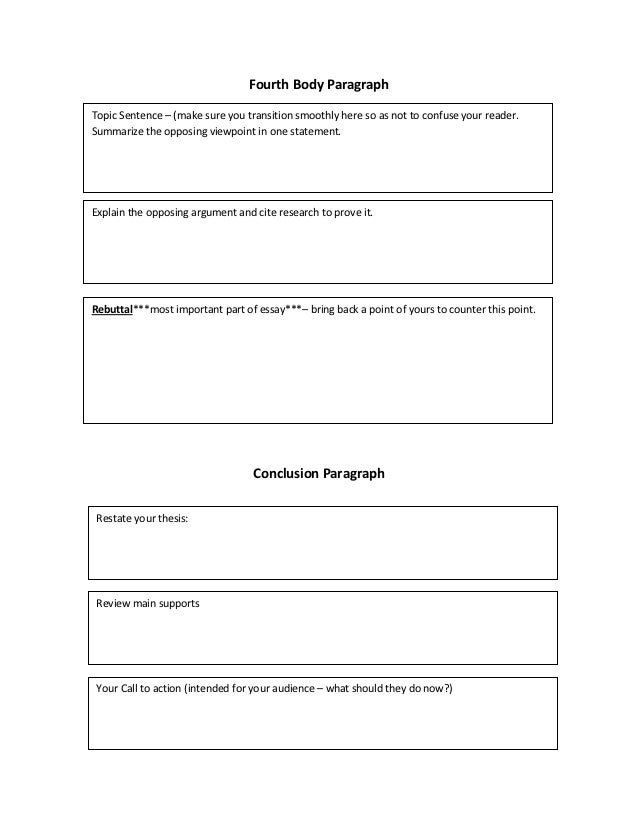 Fourth Body Paragraph

Topic Sentence – (make sure you transition smoothly here so as not to confuse your reader. Summarize the opposing viewpoint in one statement.

Explain the opposing argument and cite research to prove it.

Rebuttal***most important part of essay***– bring back a point of yours to counter this point.

Conclusion Paragraph

Restate your thesis:

Review main supports

Your Call to action (intended for your audience – what should they do now?)